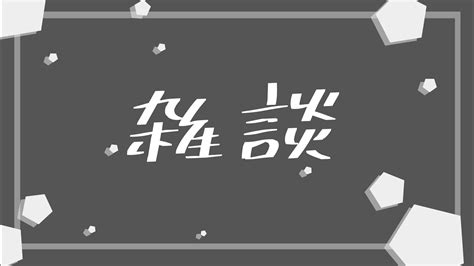 雑談